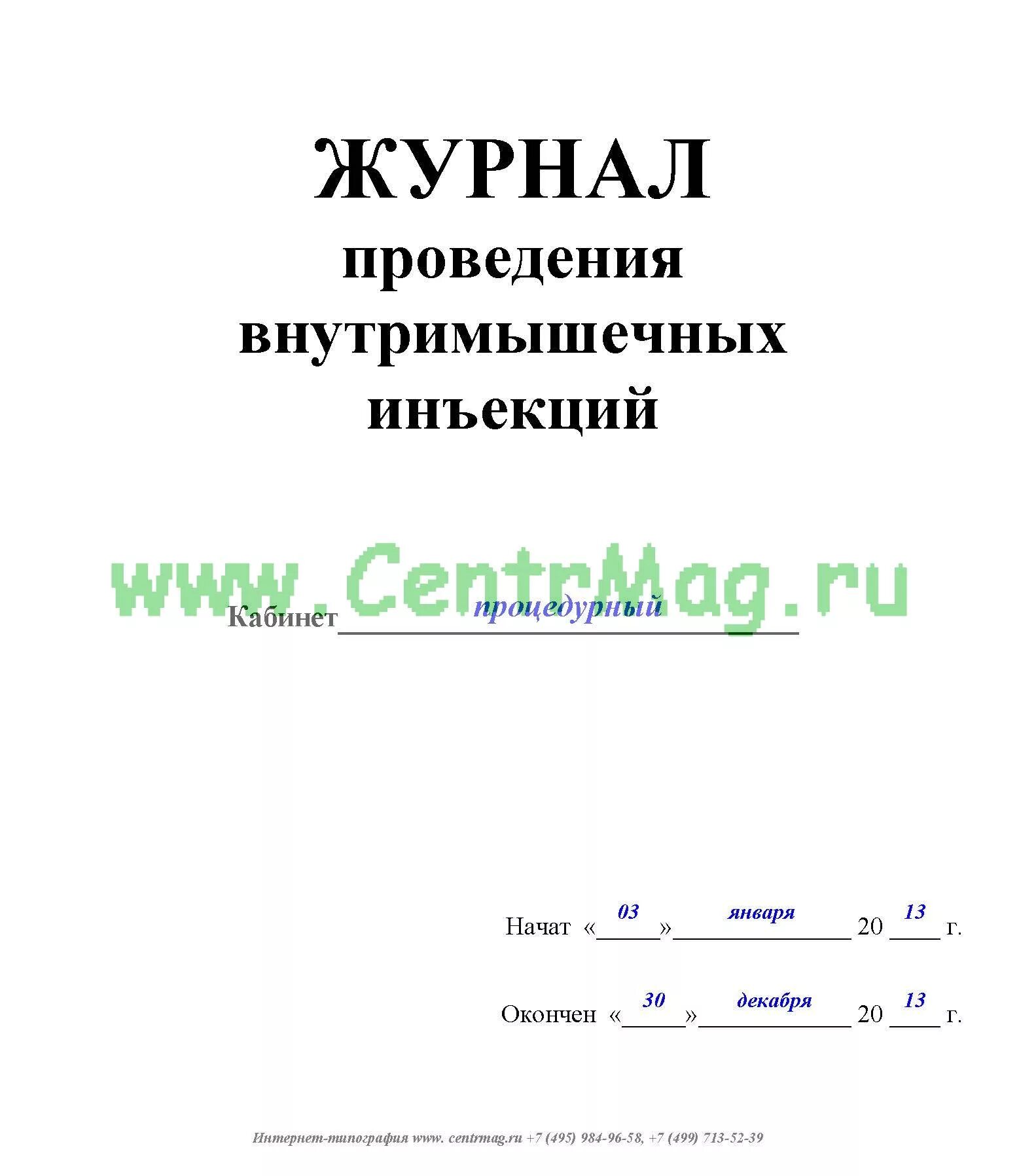 ЖУРНАЛ
проведения
внутримышечных
инъекций

www.CentrMag.ru

Кабинет процедурный

Начат «03» января 20 13 г.

Окончен «30» декабря 20 13 г.

Интернет-типография www. centrmag.ru +7 (495) 984-96-58, +7 (499) 713-52-39